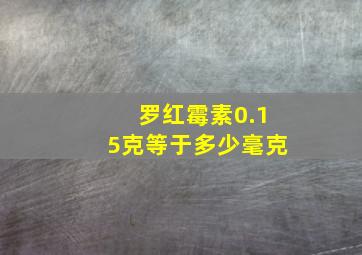 罗红霉素0.15克等于多少毫克